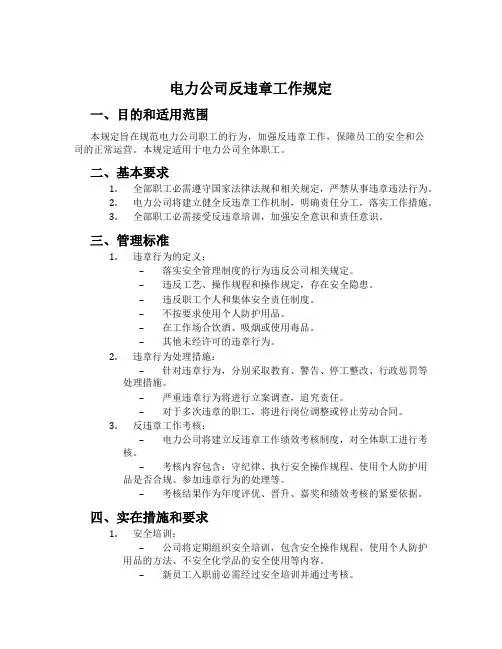 电力公司反违章工作规定

一、目的和适用范围

本规定旨在规范电力公司职工的行为，加强反违章工作，保障员工的安全和公司的正常运营。本规定适用于电力公司全体职工。

二、基本要求

1. 全部职工必需遵守国家法律法规和相关规定，严禁从事违章违法行为。
2. 电力公司将建立健全反违章工作机制，明确责任分工，落实工作措施。
3. 全部职工必需接受反违章培训，加强安全意识和责任意识。

三、管理标准

1. 违章行为的定义：
 – 落实安全管理制度的行为违反公司相关规定。
 – 违反工艺、操作规程和操作规定，存在安全隐患。
 – 违反职工个人和集体安全责任制度。
 – 不按要求使用个人防护用品。
 – 在工作场合饮酒、吸烟或使用毒品。
 – 其他未经许可的违章行为。
2. 违章行为处理措施：
 – 针对违章行为，分别采取教育、警告、停工整改、行政惩罚等处理措施。
 – 严重违章行为将进行立案调查，追究责任。
 – 对于多次违章的职工，将进行岗位调整或停止劳动合同。
3. 反违章工作考核：
 – 电力公司将建立反违章工作绩效考核制度，对全体职工进行考核。
 – 考核内容包含：守纪律、执行安全操作规程、使用个人防护用品是否合规、参加违章行为的处理等。
 – 考核结果作为年度评优、晋升、嘉奖和绩效考核的紧要依据。

四、实在措施和要求

1. 安全培训：
 – 公司将定期组织安全培训，包含安全操作规程、使用个人防护用品的方法、不安全化学品的安全使用等内容。
 – 新员工入职前必需经过安全培训并通过考核。